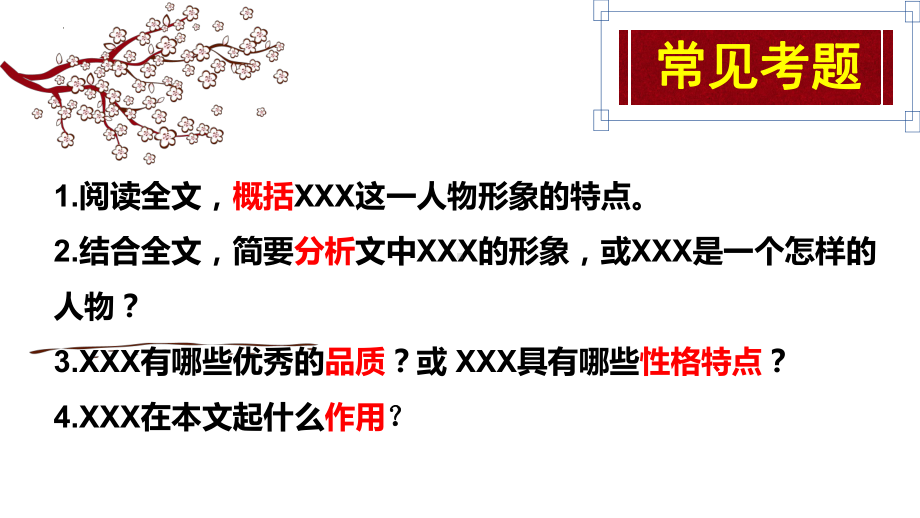 常见考题

1.阅读全文，概括XXX这一人物形象的特点。

2.结合全文，简要分析文中XXX的形象，或XXX是一个怎样的人物？

3.XXX有哪些优秀的品质？或 XXX具有哪些性格特点？

4.XXX在本文起什么作用？